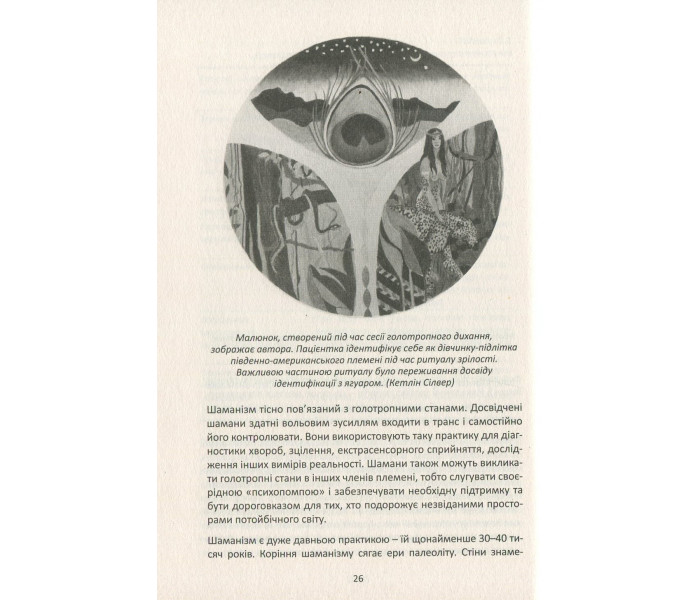 Малюнок, створений під час сесії голотропного дихання, зображає автора. Пацієнтка ідентифікує себе як дівчинку-підлітка південно-американського племені під час ритуалу зрілості. Важливою частиною ритуалу було переживання досвіду ідентифікації з ягуаром. (Кетлін Сілвер)

Шаманізм тісно пов'язаний з голотропними станами. Досвідчені шамани здатні вольовим зусиллям входити в транс і самостійно його контролювати. Вони використовують таку практику для діагностики хвороб, зцілення, екстрасенсорного сприйняття, дослідження інших вимірів реальності. Шамани також можуть викликати голотропні стани в інших членів племені, тобто слугувати своєрідною «психопомпою» і забезпечувати необхідну підтримку та бути дороговказом для тих, хто подорожує незвіданими просторами потойбічного світу.

Шаманізм є дуже давньою практикою – їй щонайменше 30–40 тисяч років. Коріння шаманізму сягає ери палеоліту. Стіни знаме-

26